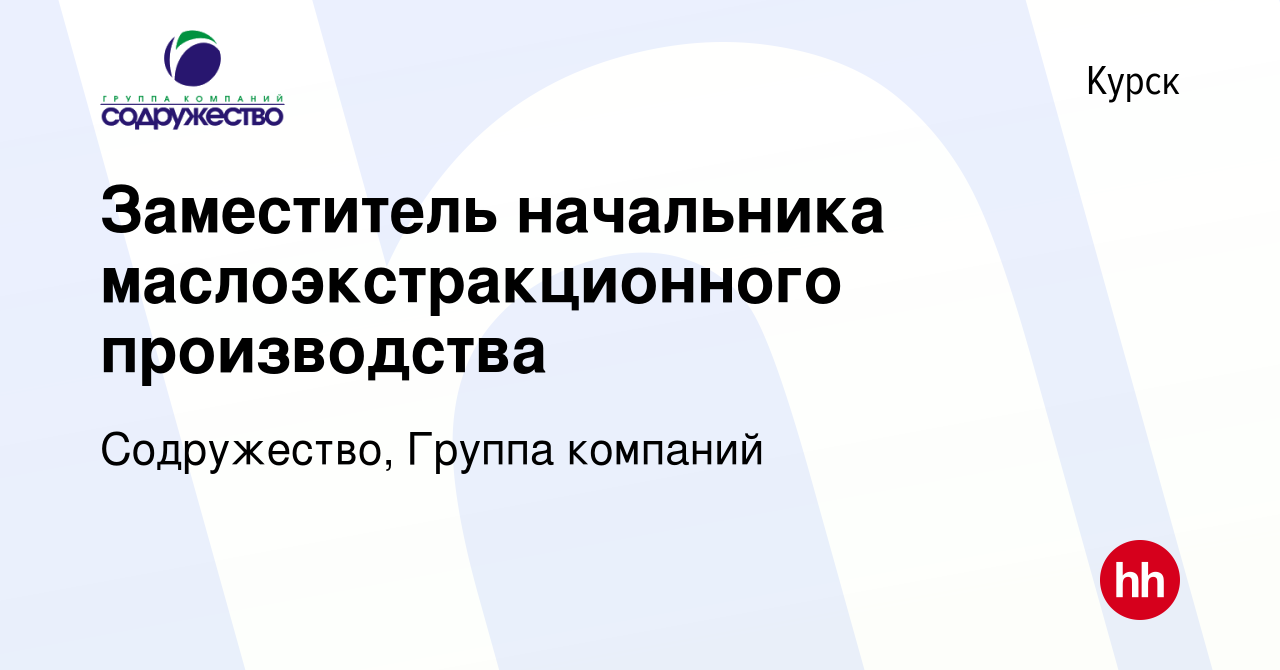 ГРУППА КОМПАНИЙ
СОДРУЖЕСТВО

Курск

Заместитель начальника маслоэкстракционного производства

Содружество, Группа компаний

hh